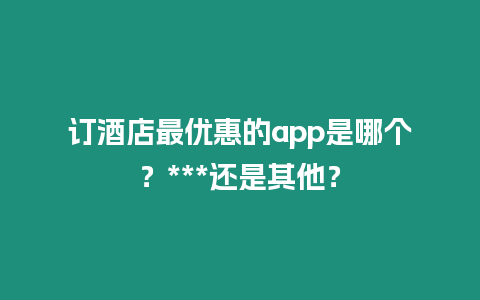 订酒店最优惠的app是哪个？***还是其他？